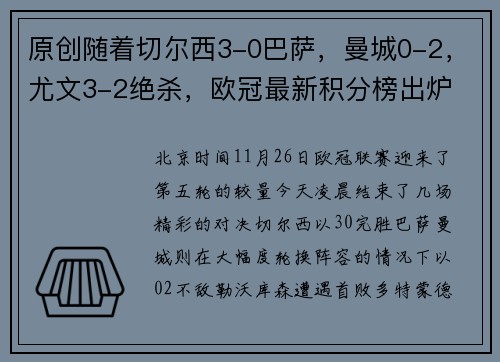 原创随着切尔西3-0巴萨，曼城0-2，尤文3-2绝杀，欧冠最新积分榜出炉

北京时间11月26日欧冠联赛迎来了第五轮的较量今天凌晨结束了几场精彩的对决切尔西以30完胜巴萨曼城则在大幅度轮换阵容的情况下以02不敌勒沃库森遭遇首败多特蒙德